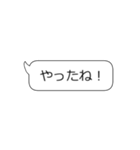 やったね！